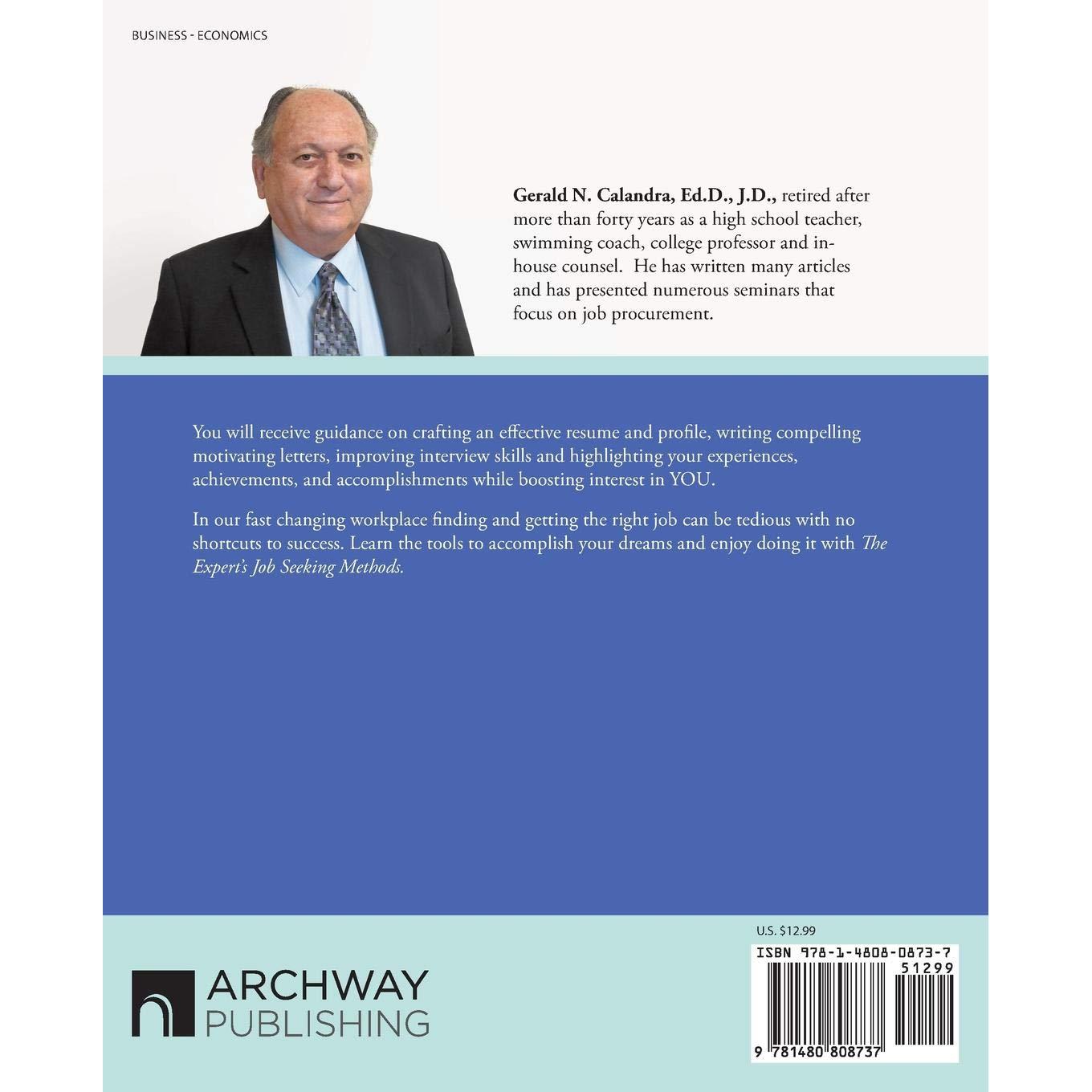 BUSINESS - ECONOMICS

Gerald N. Calandra, Ed.D., J.D., retired after more than forty years as a high school teacher, swimming coach, college professor and in-house counsel. He has written many articles and has presented numerous seminars that focus on job procurement.

You will receive guidance on crafting an effective resume and profile, writing compelling motivating letters, improving interview skills and highlighting your experiences, achievements, and accomplishments while boosting interest in YOU.

In our fast changing workplace finding and getting the right job can be tedious with no shortcuts to success. Learn the tools to accomplish your dreams and enjoy doing it with The Expert's Job Seeking Methods.

ARCHWAY
PUBLISHING

U.S. $12.99

ISBN 978-1-4808-0873-7

51299

9 781480 808737